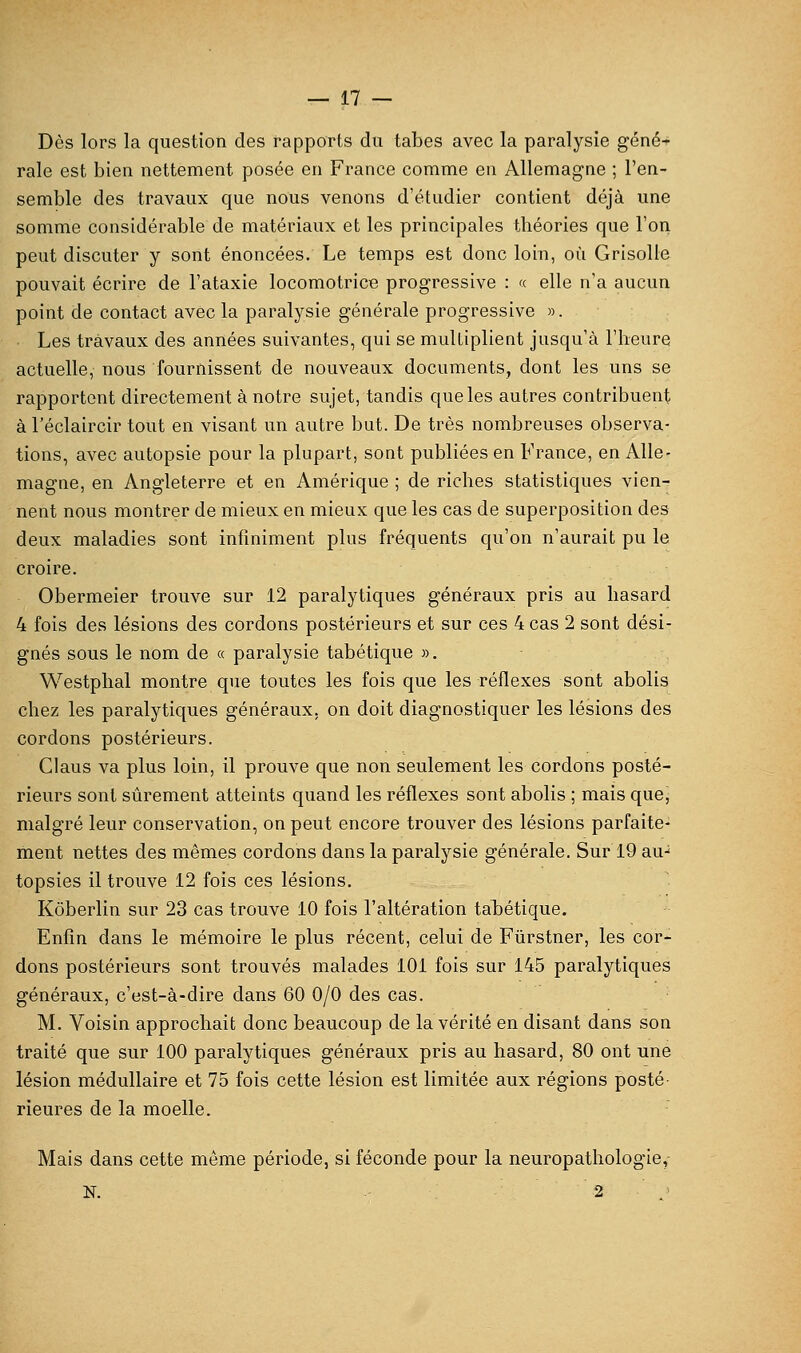 — 17 —

Dès lors la question des rapports du tabes avec la paralysie générale est bien nettement posée en France comme en Allemagne ; l'ensemble des travaux que nous venons d'étudier contient déjà une somme considérable de matériaux et les principales théories que l'on peut discuter y sont énoncées. Le temps est donc loin, où Grisolle pouvait écrire de l'ataxie locomotrice progressive : « elle n'a aucun point de contact avec la paralysie générale progressive ».

Les travaux des années suivantes, qui se multiplient jusqu'à l'heure actuelle, nous fournissent de nouveaux documents, dont les uns se rapportent directement à notre sujet, tandis que les autres contribuent à l'éclaircir tout en visant un autre but. De très nombreuses observations, avec autopsie pour la plupart, sont publiées en France, en Allemagne, en Angleterre et en Amérique ; de riches statistiques viennent nous montrer de mieux en mieux que les cas de superposition des deux maladies sont infiniment plus fréquents qu'on n'aurait pu le croire.

Obermeier trouve sur 12 paralytiques généraux pris au hasard 4 fois des lésions des cordons postérieurs et sur ces 4 cas 2 sont désignés sous le nom de « paralysie tabétique ».

Westphal montre que toutes les fois que les réflexes sont abolis chez les paralytiques généraux, on doit diagnostiquer les lésions des cordons postérieurs.

Claus va plus loin, il prouve que non seulement les cordons postérieurs sont sûrement atteints quand les réflexes sont abolis ; mais que, malgré leur conservation, on peut encore trouver des lésions parfaitement nettes des mêmes cordons dans la paralysie générale. Sur 19 autopsies il trouve 12 fois ces lésions.

Köberlin sur 23 cas trouve 10 fois l'altération tabétique.

Enfin dans le mémoire le plus récent, celui de Fürstner, les cordons postérieurs sont trouvés malades 101 fois sur 145 paralytiques généraux, c'est-à-dire dans 60 0/0 des cas.

M. Voisin approchait donc beaucoup de la vérité en disant dans son traité que sur 100 paralytiques généraux pris au hasard, 80 ont une lésion médullaire et 75 fois cette lésion est limitée aux régions postérieures de la moelle.

Mais dans cette même période, si féconde pour la neuropathologie,

N. 2